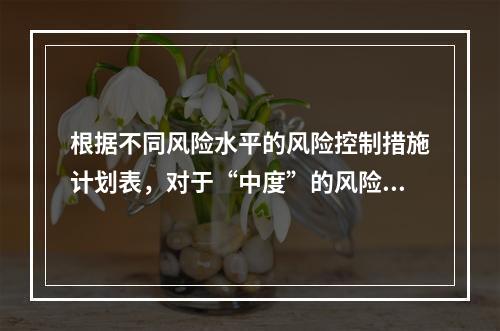 根据不同风险水平的风险控制措施计划表，对于“中度”的风险...